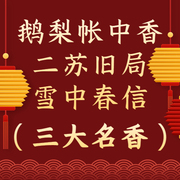 鹅梨帐中香
二苏旧局
雪中春信
（三大名香）